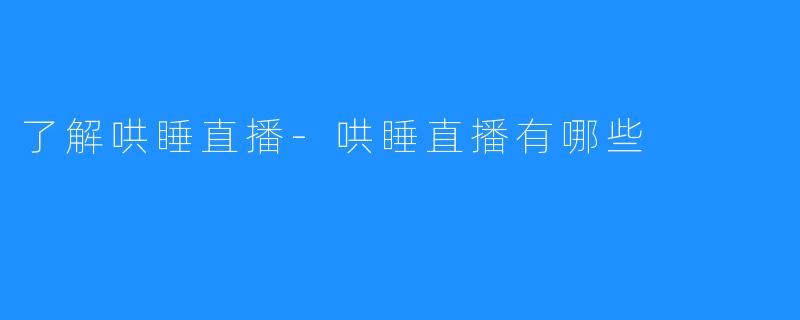 了解哄睡直播- 哄睡直播有哪些